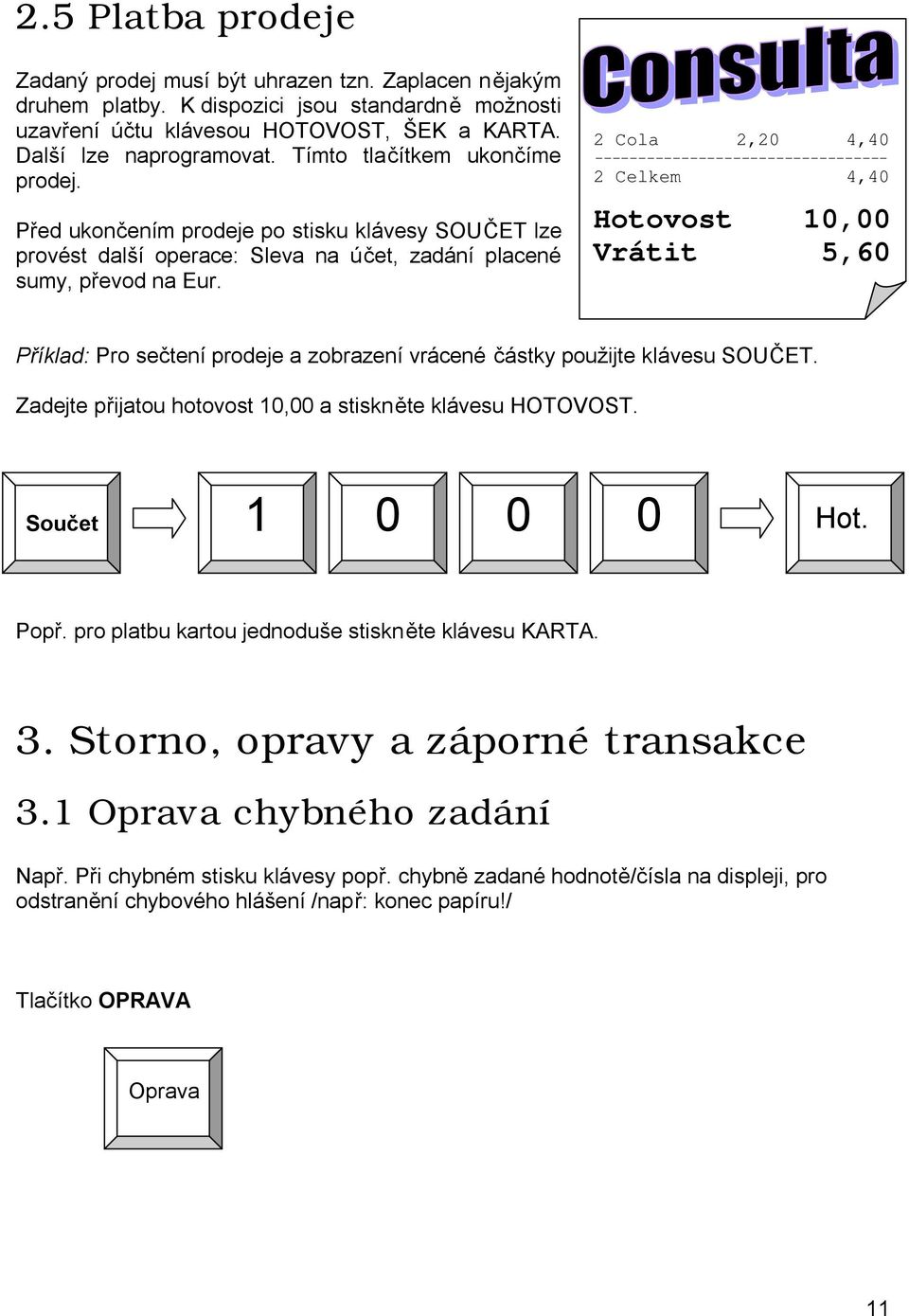 2.5 Platba prodeje

Zadaný prodej musí být uhrazen tzn. Zaplacen nějakým druhem platby. K dispozici jsou standardně možnosti uzavření účtu klávesou HOTOVOST, ŠEK a KARTA. Další lze naprogramovat. Tímto tlačítkem ukončíme prodej.

Před ukončením prodeje po stisku klávesy SOUČET lze provést další operace: Sleva na účet, zadání placené sumy, převod na Eur.

Consulta

2 Cola 2,20 4,40
---------------------------------
2 Celkem 4,40

Hotovost 10,00
Vrátit 5,60

Příklad: Pro sečtení prodeje a zobrazení vrácené částky použijte klávesu SOUČET.

Zadejte přijatou hotovost 10,00 a stiskněte klávesu HOTOVOST.

Součet 1 0 0 0 Hot.

Popř. pro platbu kartou jednoduše stiskněte klávesu KARTA.

3. Storno, opravy a záporné transakce

3.1 Oprava chybného zadání

Např. Při chybném stisku klávesy popř. chybně zadané hodnotě/čísla na displeji, pro odstranění chybového hlášení /např: konec papíru!/

Tlačítko OPRAVA

Oprava

11